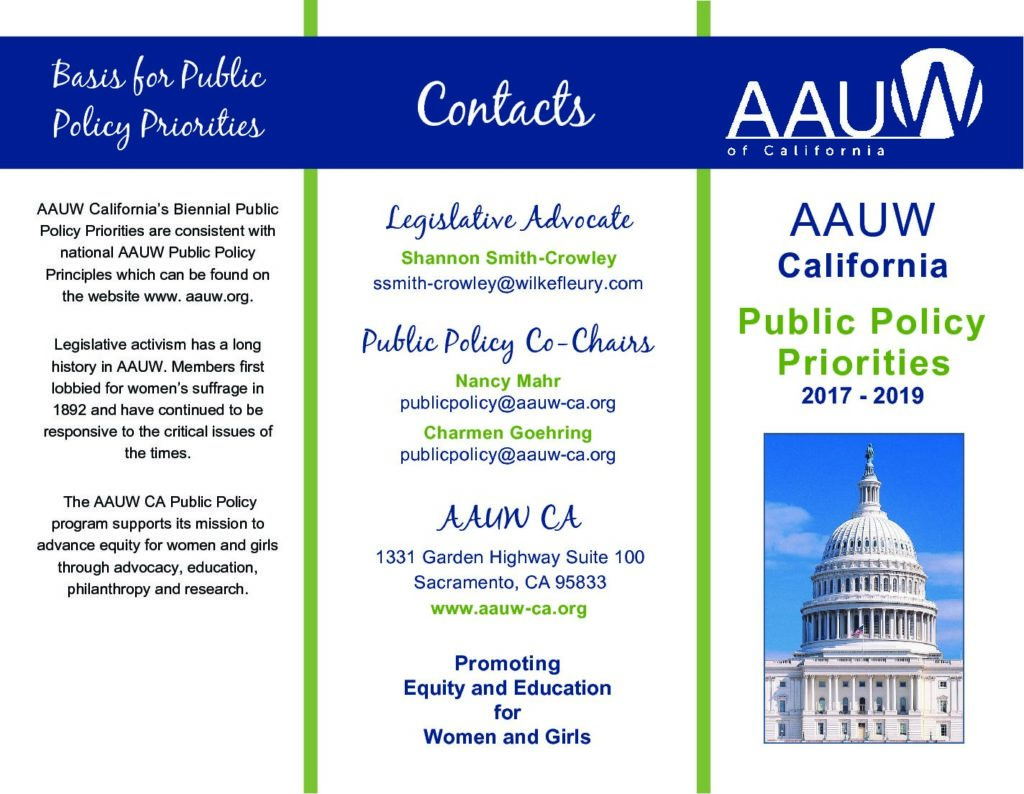 Basis for Public Policy Priorities

AAUW California's Biennial Public Policy Priorities are consistent with national AAUW Public Policy Principles which can be found on the website www. aauw.org.

Legislative activism has a long history in AAUW. Members first lobbied for women's suffrage in 1892 and have continued to be responsive to the critical issues of the times.

The AAUW CA Public Policy program supports its mission to advance equity for women and girls through advocacy, education, philanthropy and research.

Contacts

Legislative Advocate
Shannon Smith-Crowley
ssmith-crowley@wilkefleury.com

Public Policy Co-Chairs
Nancy Mahr
publicpolicy@aauw-ca.org
Charmen Goehring
publicpolicy@aauw-ca.org

AAUW CA
1331 Garden Highway Suite 100
Sacramento, CA 95833
www.aauw-ca.org

Promoting Equity and Education for Women and Girls

AAUW
of California

AAUW
California
Public Policy Priorities
2017 - 2019